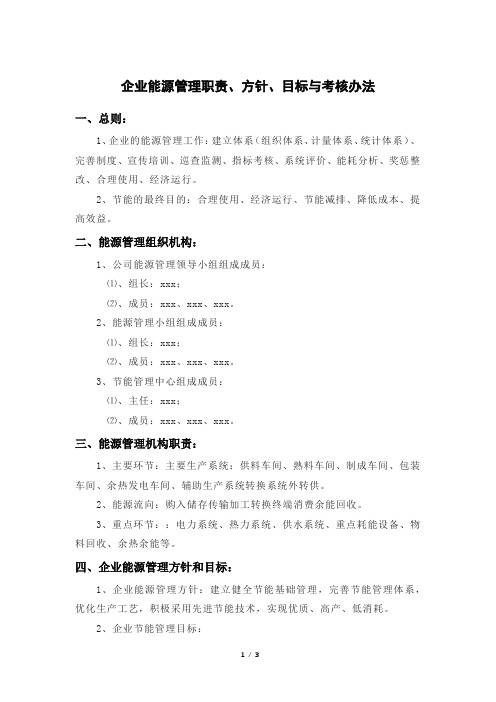 企业能源管理职责、方针、目标与考核办法

一、总则：

1、企业的能源管理工作：建立体系（组织体系、计量体系、统计体系）、完善制度、宣传培训、巡查监测、指标考核、系统评价、能耗分析、奖惩整改、合理使用、经济运行。

2、节能的最终目的：合理使用、经济运行、节能减排、降低成本、提高效益。

二、能源管理组织机构：

1、公司能源管理领导小组组成成员：

⑴、组长：xxx；

⑵、成员：xxx、xxx、xxx。

2、能源管理小组组成成员：

⑴、组长：xxx；

⑵、成员：xxx、xxx、xxx。

3、节能管理中心组成成员：

⑴、主任：xxx；

⑵、成员：xxx、xxx、xxx。

三、能源管理机构职责：

1、主要环节：主要生产系统：供料车间、熟料车间、制成车间、包装车间、余热发电车间、辅助生产系统转换系统外转供。

2、能源流向：购入储存传输加工转换终端消费余能回收。

3、重点环节：：电力系统、热力系统、供水系统、重点耗能设备、物料回收、余热余能等。

四、企业能源管理方针和目标：

1、企业能源管理方针：建立健全节能基础管理，完善节能管理体系，优化生产工艺，积极采用先进节能技术，实现优质、高产、低消耗。

2、企业节能管理目标：

1 / 3